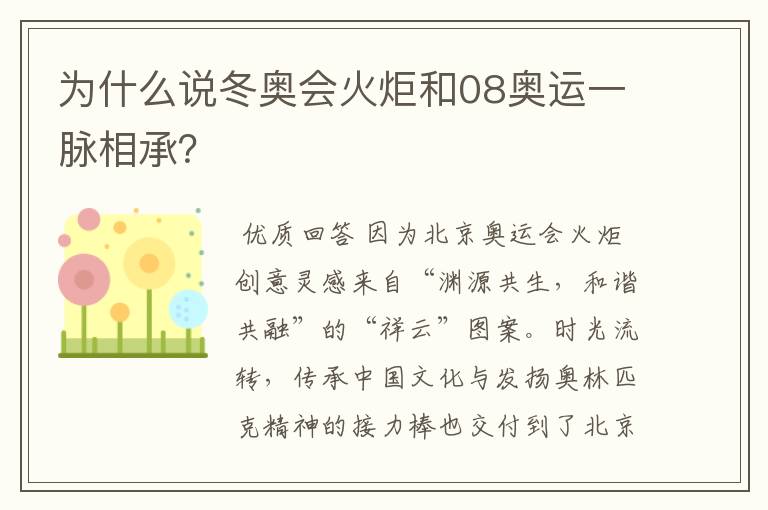 为什么说冬奥会火炬和08奥运一脉相承?

优质回答 因为北京奥运会火炬创意灵感来自“渊源共生，和谐共融”的“祥云”图案。时光流转，传承中国文化与发扬奥林匹克精神的接力棒也交付到了北京